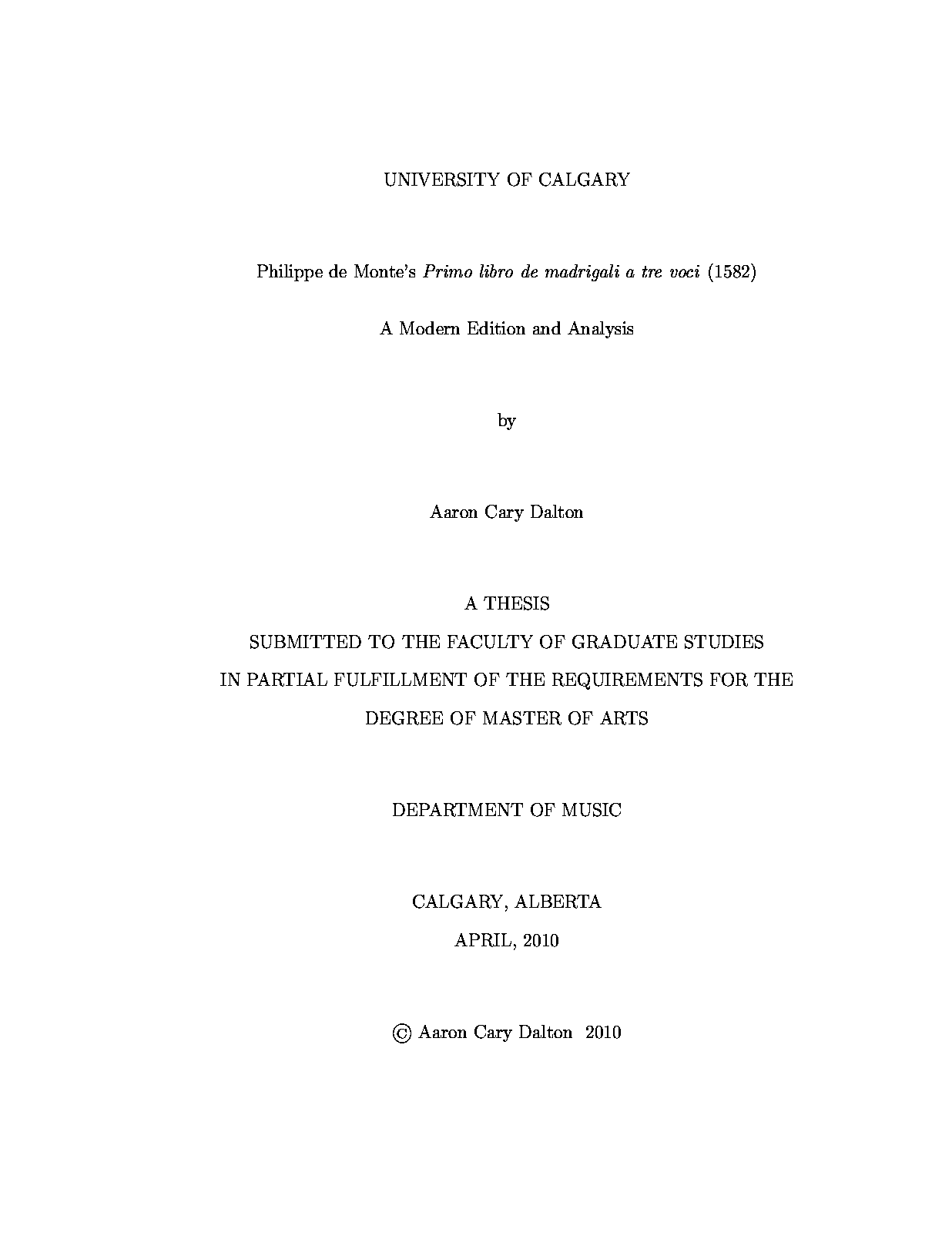 UNIVERSITY OF CALGARY

Philippe de Monte's Primo libro de madrigali a tre voci (1582)

A Modern Edition and Analysis

by

Aaron Cary Dalton

A THESIS

SUBMITTED TO THE FACULTY OF GRADUATE STUDIES

IN PARTIAL FULFILLMENT OF THE REQUIREMENTS FOR THE

DEGREE OF MASTER OF ARTS

DEPARTMENT OF MUSIC

CALGARY, ALBERTA

APRIL, 2010

© Aaron Cary Dalton 2010